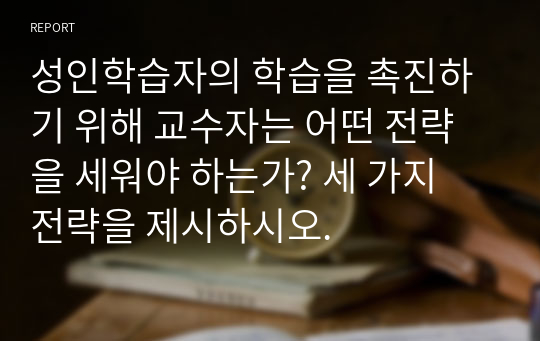 REPORT

성인학습자의 학습을 촉진하기 위해 교수자는 어떤 전략을 세워야 하는가? 세 가지 전략을 제시하시오.